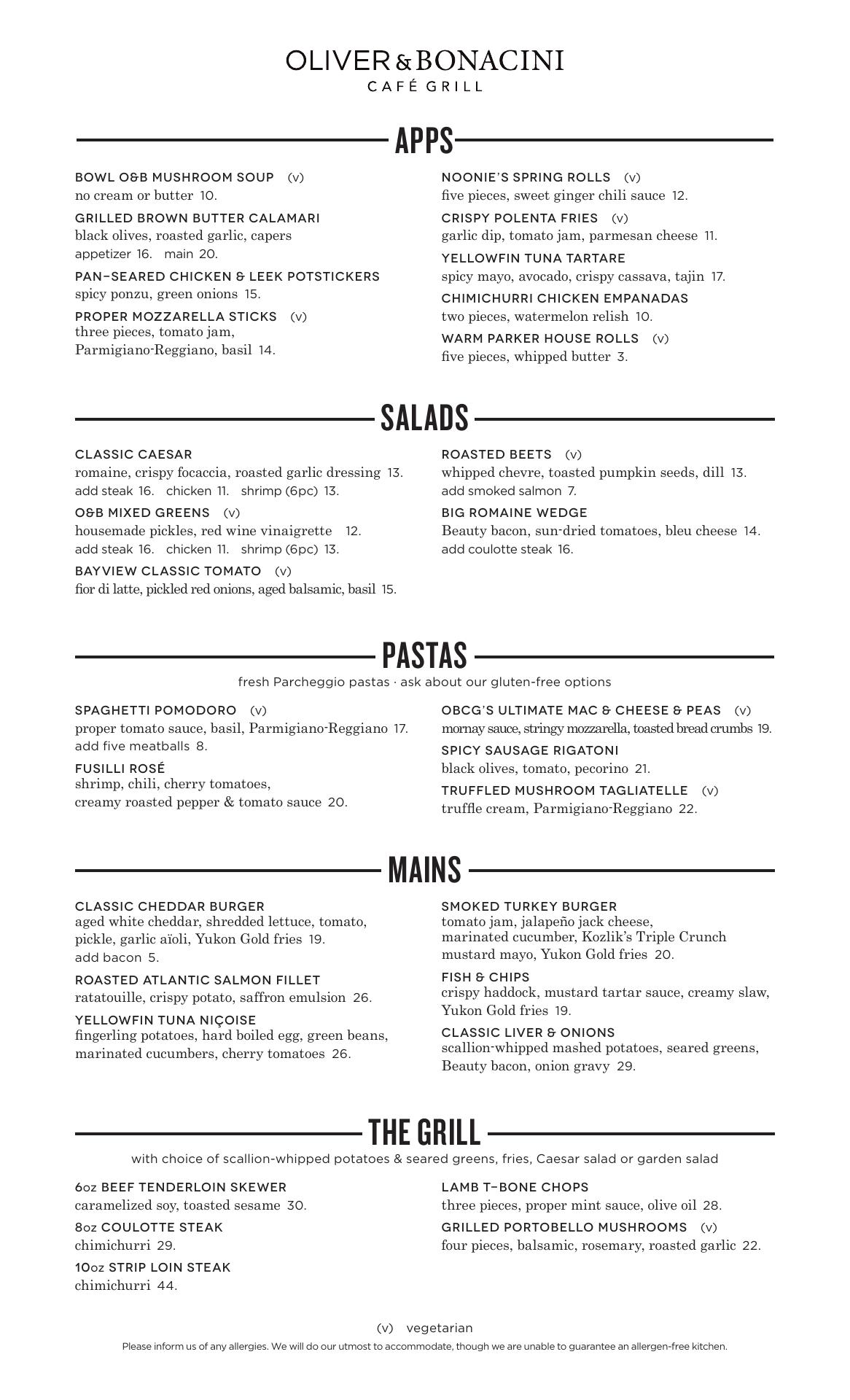 OLIVER & BONACINI
CAFÉ GRILL

APPS

BOWL O&B MUSHROOM SOUP (v)
no cream or butter 10.

GRILLED BROWN BUTTER CALAMARI
black olives, roasted garlic, capers
appetizer 16. main 20.

PAN–SEARED CHICKEN & LEEK POTSTICKERS
spicy ponzu, green onions 15.

PROPER MOZZARELLA STICKS (v)
three pieces, tomato jam, Parmigiano-Reggiano, basil 14.

NOONIE'S SPRING ROLLS (v)
five pieces, sweet ginger chili sauce 12.

CRISPY POLENTA FRIES (v)
garlic dip, tomato jam, parmesan cheese 11.

YELLOWFIN TUNA TARTARE
spicy mayo, avocado, crispy cassava, tajin 17.

CHIMICHURRI CHICKEN EMPANADAS
two pieces, watermelon relish 10.

WARM PARKER HOUSE ROLLS (v)
five pieces, whipped butter 3.

SALADS

CLASSIC CAESAR
romaine, crispy focaccia, roasted garlic dressing 13.
add steak 16. chicken 11. shrimp (6pc) 13.

O&B MIXED GREENS (v)
housemade pickles, red wine vinaigrette 12.
add steak 16. chicken 11. shrimp (6pc) 13.

BAYVIEW CLASSIC TOMATO (v)
fior di latte, pickled red onions, aged balsamic, basil 15.

ROASTED BEETS (v)
whipped chevre, toasted pumpkin seeds, dill 13.
add smoked salmon 7.

BIG ROMAINE WEDGE
Beauty bacon, sun-dried tomatoes, bleu cheese 14.
add coulotte steak 16.

PASTAS

fresh Parcheggio pastas · ask about our gluten-free options

SPAGHETTI POMODORO (v)
proper tomato sauce, basil, Parmigiano-Reggiano 17.
add five meatballs 8.

FUSILLI ROSÉ
shrimp, chili, cherry tomatoes, creamy roasted pepper & tomato sauce 20.

OBCG'S ULTIMATE MAC & CHEESE & PEAS (v)
mornay sauce, stringy mozzarella, toasted bread crumbs 19.

SPICY SAUSAGE RIGATONI
black olives, tomato, pecorino 21.

TRUFFLED MUSHROOM TAGLIATELLE (v)
truffle cream, Parmigiano-Reggiano 22.

MAINS

CLASSIC CHEDDAR BURGER
aged white cheddar, shredded lettuce, tomato, pickle, garlic aïoli, Yukon Gold fries 19.
add bacon 5.

ROASTED ATLANTIC SALMON FILLET
ratatouille, crispy potato, saffron emulsion 26.

YELLOWFIN TUNA NIÇOISE
fingerling potatoes, hard boiled egg, green beans, marinated cucumbers, cherry tomatoes 26.

SMOKED TURKEY BURGER
tomato jam, jalapeño jack cheese, marinated cucumber, Kozlik's Triple Crunch mustard mayo, Yukon Gold fries 20.

FISH & CHIPS
crispy haddock, mustard tartar sauce, creamy slaw, Yukon Gold fries 19.

CLASSIC LIVER & ONIONS
scallion-whipped mashed potatoes, seared greens, Beauty bacon, onion gravy 29.

THE GRILL

with choice of scallion-whipped potatoes & seared greens, fries, Caesar salad or garden salad

6oz BEEF TENDERLOIN SKEWER
caramelized soy, toasted sesame 30.

8oz COULOTTE STEAK
chimichurri 29.

10oz STRIP LOIN STEAK
chimichurri 44.

LAMB T–BONE CHOPS
three pieces, proper mint sauce, olive oil 28.

GRILLED PORTOBELLO MUSHROOMS (v)
four pieces, balsamic, rosemary, roasted garlic 22.

(v) vegetarian

Please inform us of any allergies. We will do our utmost to accommodate, though we are unable to guarantee an allergen-free kitchen.